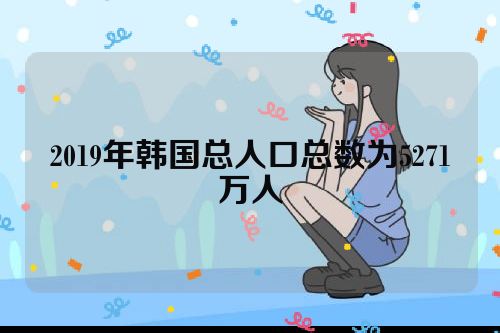 2019年韩国总人口总数为5271万人